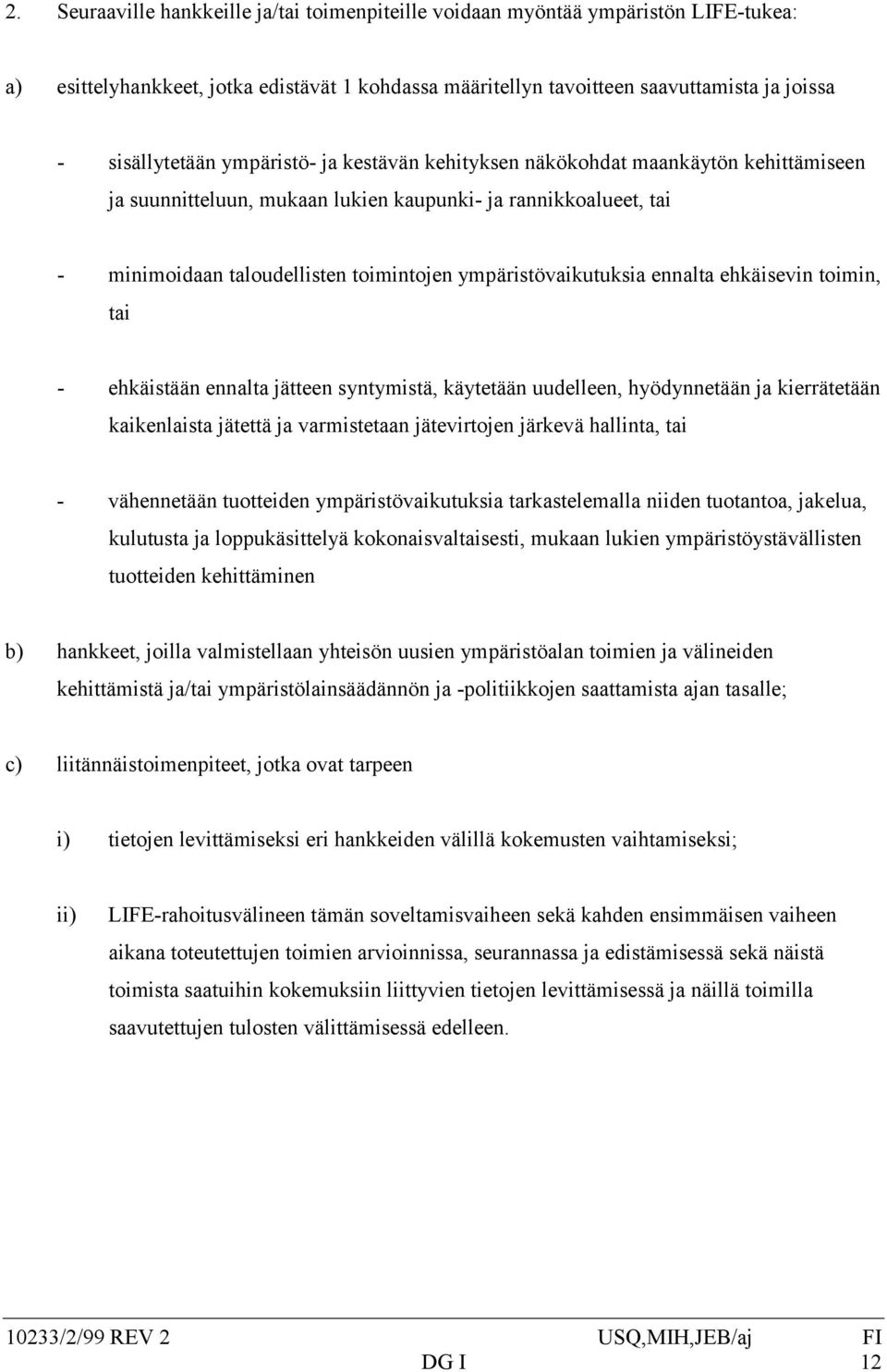 2. Seuraaville hankkeille ja/tai toimenpiteille voidaan myöntää ympäristön LIFE-tukea:

a) esittelyhankkeet, jotka edistävät 1 kohdassa määritellyn tavoitteen saavuttamista ja joissa

- sisällytetään ympäristö- ja kestävän kehityksen näkökohdat maankäytön kehittämiseen ja suunnitteluun, mukaan lukien kaupunki- ja rannikkoalueet, tai

- minimoidaan taloudellisten toimintojen ympäristövaikutuksia ennalta ehkäisevin toimin, tai

- ehkäistään ennalta jätteen syntymistä, käytetään uudelleen, hyödynnetään ja kierrätetään kaikenlaista jätettä ja varmistetaan jätevirtojen järkevä hallinta, tai

- vähennetään tuotteiden ympäristövaikutuksia tarkastelemalla niiden tuotantoa, jakelua, kulutusta ja loppukäsittelyä kokonaisvaltaisesti, mukaan lukien ympäristöystävällisten tuotteiden kehittäminen

b) hankkeet, joilla valmistellaan yhteisön uusien ympäristöalan toimien ja välineiden kehittämistä ja/tai ympäristölainsäädännön ja -politiikkojen saattamista ajan tasalle;

c) liitännäistoimenpiteet, jotka ovat tarpeen

i) tietojen levittämiseksi eri hankkeiden välillä kokemusten vaihtamiseksi;

ii) LIFE-rahoitusvälineen tämän soveltamisvaiheen sekä kahden ensimmäisen vaiheen aikana toteutettujen toimien arvioinnissa, seurannassa ja edistämisessä sekä näistä toimista saatuihin kokemuksiin liittyvien tietojen levittämisessä ja näillä toimilla saavutettujen tulosten välittämisessä edelleen.

10233/2/99 REV 2 USQ,MIH,JEB/aj FI
DG I 12